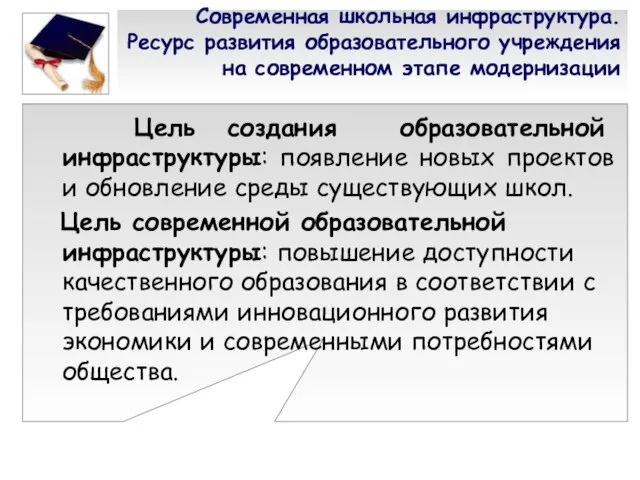 Современная школьная инфраструктура. Ресурс развития образовательного учреждения на современном этапе модернизации

Цель создания образовательной инфраструктуры: появление новых проектов и обновление среды существующих школ.

Цель современной образовательной инфраструктуры: повышение доступности качественного образования в соответствии с требованиями инновационного развития экономики и современными потребностями общества.